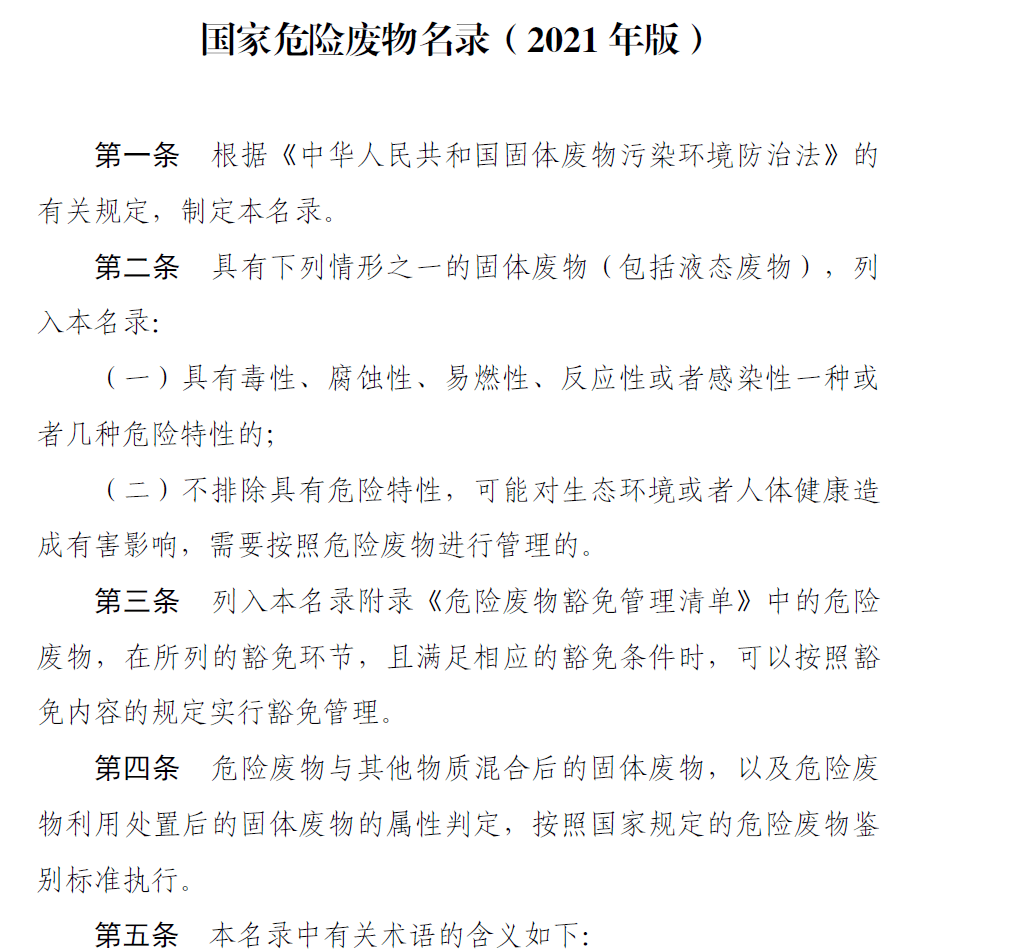 国家危险废物名录（2021 年版）

第一条　根据《中华人民共和国固体废物污染环境防治法》的有关规定，制定本名录。

第二条　具有下列情形之一的固体废物（包括液态废物），列入本名录:

（一）具有毒性、腐蚀性、易燃性、反应性或者感染性一种或者几种危险特性的;

（二）不排除具有危险特性，可能对生态环境或者人体健康造成有害影响，需要按照危险废物进行管理的。

第三条　列入本名录附录《危险废物豁免管理清单》中的危险废物，在所列的豁免环节，且满足相应的豁免条件时，可以按照豁免内容的规定实行豁免管理。

第四条　危险废物与其他物质混合后的固体废物，以及危险废物利用处置后的固体废物的属性判定，按照国家规定的危险废物鉴别标准执行。

第五条　本名录中有关术语的含义如下: